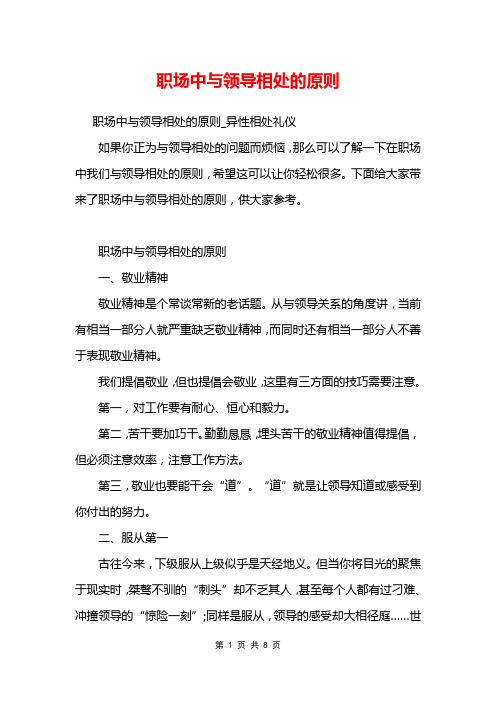 职场中与领导相处的原则

职场中与领导相处的原则_异性相处礼仪

如果你正为与领导相处的问题而烦恼，那么可以了解一下在职场中我们与领导相处的原则，希望这可以让你轻松很多。下面给大家带来了职场中与领导相处的原则，供大家参考。

职场中与领导相处的原则

一、敬业精神

敬业精神是个常谈常新的老话题。从与领导关系的角度讲，当前有相当一部分人就严重缺乏敬业精神，而同时还有相当一部分人不善于表现敬业精神。

我们提倡敬业，但也提倡会敬业，这里有三方面的技巧需要注意。

第一，对工作要有耐心、恒心和毅力。

第二，苦干要加巧干。勤勤恳恳，埋头苦干的敬业精神值得提倡，但必须注意效率，注意工作方法。

第三，敬业也要能干会“道”。“道”就是让领导知道或感受到你付出的努力。

二、服从第一

古往今来，下级服从上级似乎是天经地义。但当你将目光的聚焦于现实时，桀骜不驯的“刺头”却不乏其人，甚至每个人都有过刁难、冲撞领导的“惊险一刻”；同样是服从，领导的感受却大相径庭……世

第 1 页 共 8 页